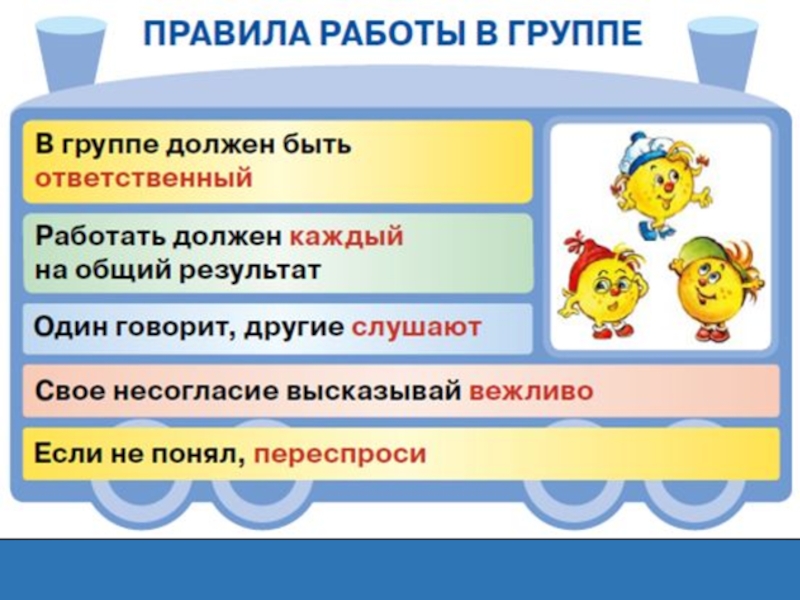 ПРАВИЛА РАБОТЫ В ГРУППЕ

В группе должен быть ответственный

Работать должен каждый на общий результат

Один говорит, другие слушают

Свое несогласие высказывай вежливо

Если не понял, переспроси